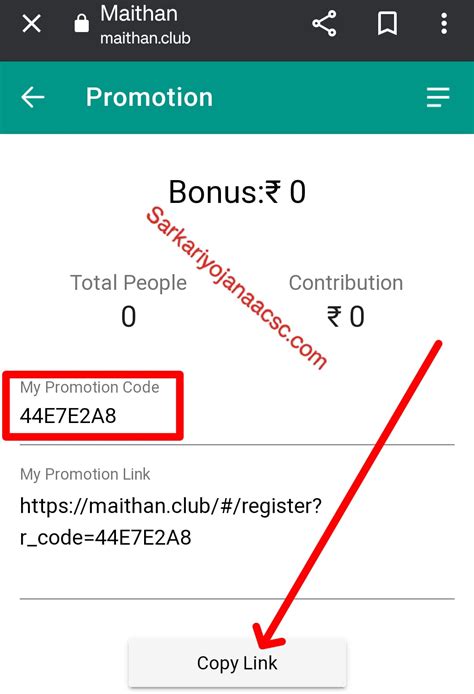 Maithan
maithan.club

Promotion

Bonus:₹ 0

Sarkariyojanaacsc.com

Total People
0

Contribution
₹ 0

My Promotion Code
44E7E2A8

My Promotion Link
https://maithan.club/#/register?r_code=44E7E2A8

Copy Link